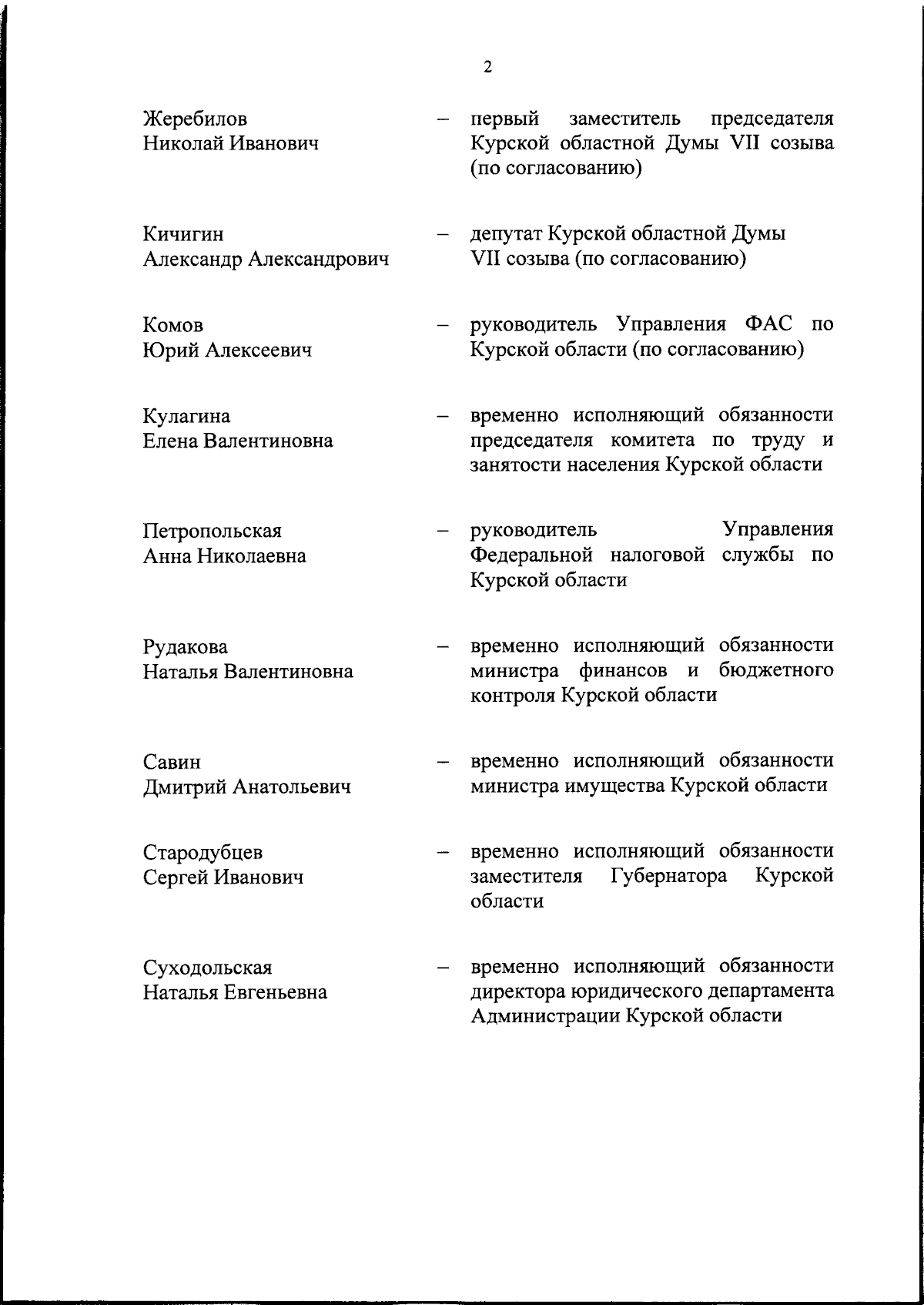 2

Жеребилов Николай Иванович – первый заместитель председателя Курской областной Думы VII созыва (по согласованию)

Кичигин Александр Александрович – депутат Курской областной Думы VII созыва (по согласованию)

Комов Юрий Алексеевич – руководитель Управления ФАС по Курской области (по согласованию)

Кулагина Елена Валентиновна – временно исполняющий обязанности председателя комитета по труду и занятости населения Курской области

Петропольская Анна Николаевна – руководитель Управления Федеральной налоговой службы по Курской области

Рудакова Наталья Валентиновна – временно исполняющий обязанности министра финансов и бюджетного контроля Курской области

Савин Дмитрий Анатольевич – временно исполняющий обязанности министра имущества Курской области

Стародубцев Сергей Иванович – временно исполняющий обязанности заместителя Губернатора Курской области

Суходольская Наталья Евгеньевна – временно исполняющий обязанности директора юридического департамента Администрации Курской области